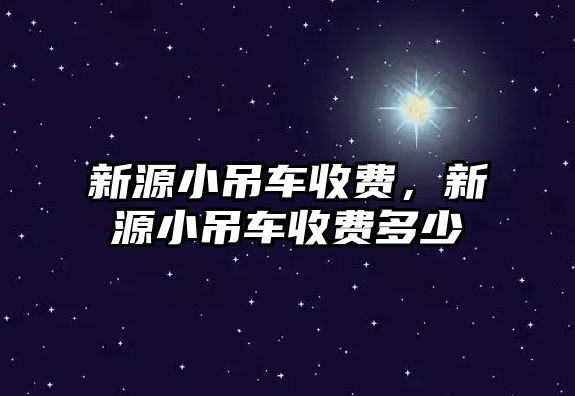 新源小吊车收费，新源小吊车收费多少